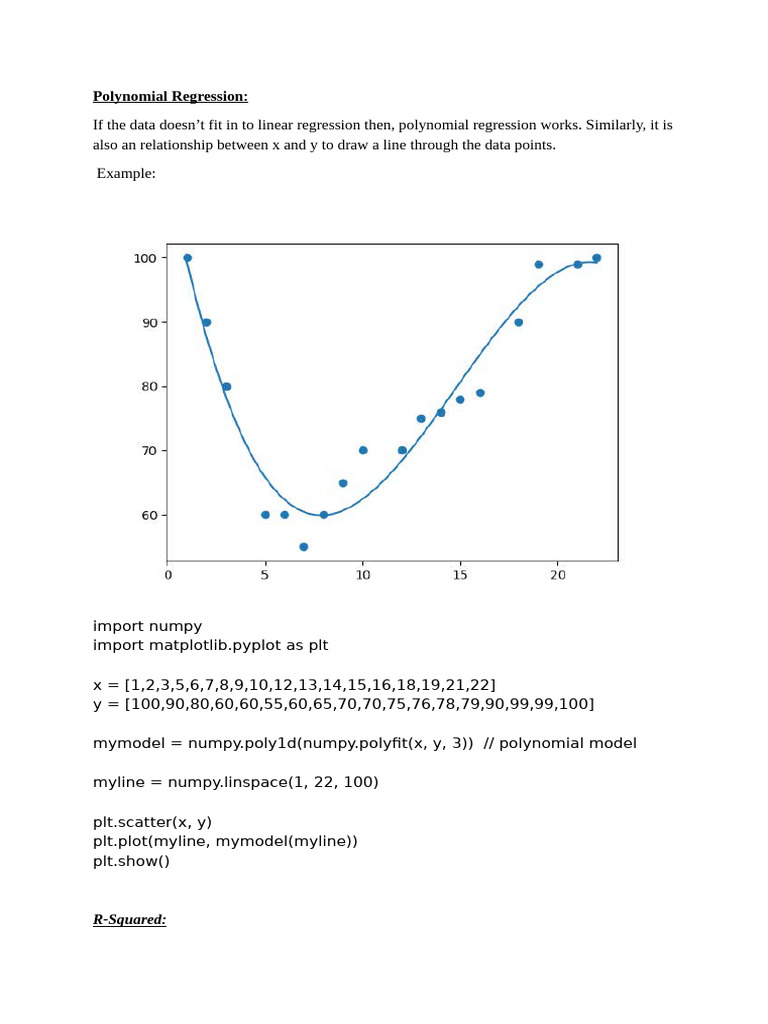 Polynomial Regression:

If the data doesn't fit in to linear regression then, polynomial regression works. Similarly, it is also an relationship between x and y to draw a line through the data points.

Example:

100
90
80
70
60
0
5
10
15
20

import numpy
import matplotlib.pyplot as plt

x = [1,2,3,5,6,7,8,9,10,12,13,14,15,16,18,19,21,22]
y = [100,90,80,60,60,55,60,65,70,70,75,76,78,79,90,99,99,100]

mymodel = numpy.poly1d(numpy.polyfit(x, y, 3)) // polynomial model

myline = numpy.linspace(1, 22, 100)

plt.scatter(x, y)
plt.plot(myline, mymodel(myline))
plt.show()

R-Squared: